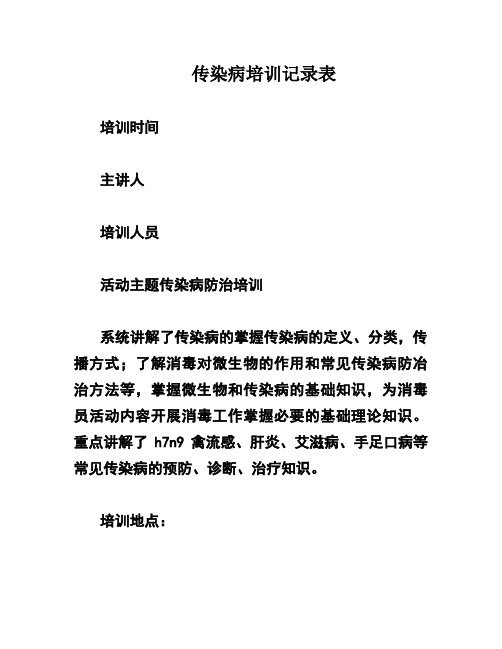 传染病培训记录表

培训时间

主讲人

培训人员

活动主题传染病防治培训

系统讲解了传染病的掌握传染病的定义、分类，传播方式；了解消毒对微生物的作用和常见传染病防冶治方法等，掌握微生物和传染病的基础知识，为消毒员活动内容开展消毒工作掌握必要的基础理论知识。重点讲解了 h7n9 禽流感、肝炎、艾滋病、手足口病等常见传染病的预防、诊断、治疗知识。

培训地点：